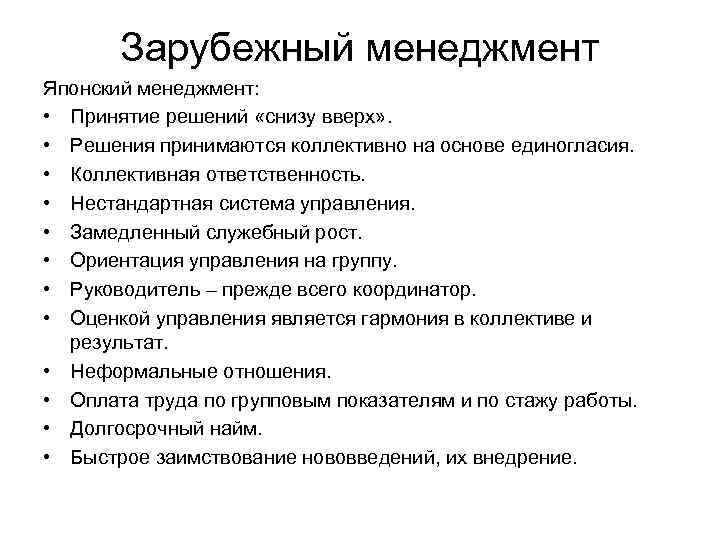 Зарубежный менеджмент

Японский менеджмент:

• Принятие решений «снизу вверх».
• Решения принимаются коллективно на основе единогласия.
• Коллективная ответственность.
• Нестандартная система управления.
• Замедленный служебный рост.
• Ориентация управления на группу.
• Руководитель – прежде всего координатор.
• Оценкой управления является гармония в коллективе и результат.
• Неформальные отношения.
• Оплата труда по групповым показателям и по стажу работы.
• Долгосрочный найм.
• Быстрое заимствование нововведений, их внедрение.